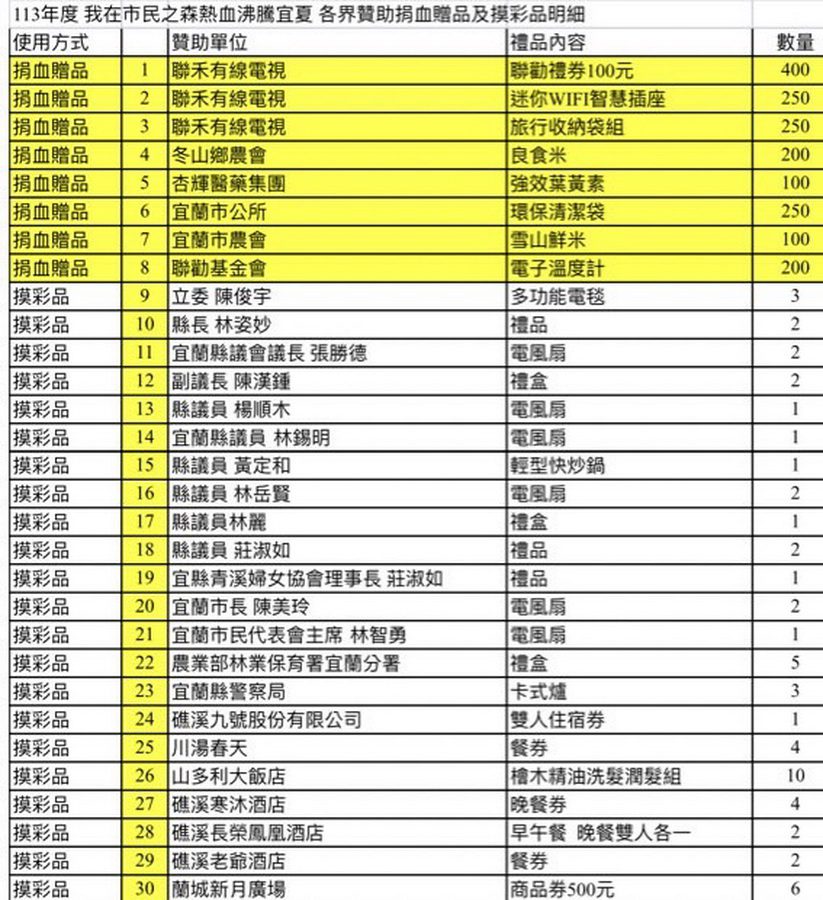 113年度 我在市民之森熱血沸騰宜夏 各界贊助捐血贈品及摸彩品明細

| 使用方式 | | 贊助單位 | 禮品內容 | 數量 |
|---|---|---|---|---|
| 捐血贈品 | 1 | 聯禾有線電視 | 聯勸禮券100元 | 400 |
| 捐血贈品 | 2 | 聯禾有線電視 | 迷你WIFI智慧插座 | 250 |
| 捐血贈品 | 3 | 聯禾有線電視 | 旅行收納袋組 | 250 |
| 捐血贈品 | 4 | 冬山鄉農會 | 良食米 | 200 |
| 捐血贈品 | 5 | 杏輝醫藥集團 | 強效葉黃素 | 100 |
| 捐血贈品 | 6 | 宜蘭市公所 | 環保清潔袋 | 250 |
| 捐血贈品 | 7 | 宜蘭市農會 | 雪山鮮米 | 100 |
| 捐血贈品 | 8 | 聯勸基金會 | 電子溫度計 | 200 |
| 摸彩品 | 9 | 立委 陳俊宇 | 多功能電毯 | 3 |
| 摸彩品 | 10 | 縣長 林姿妙 | 禮品 | 2 |
| 摸彩品 | 11 | 宜蘭縣議會議長 張勝德 | 電風扇 | 2 |
| 摸彩品 | 12 | 副議長 陳漢鍾 | 禮盒 | 2 |
| 摸彩品 | 13 | 縣議員 楊順木 | 電風扇 | 1 |
| 摸彩品 | 14 | 宜蘭縣議員 林錫明 | 電風扇 | 1 |
| 摸彩品 | 15 | 縣議員 黃定和 | 輕型快炒鍋 | 1 |
| 摸彩品 | 16 | 縣議員 林岳賢 | 電風扇 | 2 |
| 摸彩品 | 17 | 縣議員林麗 | 禮盒 | 1 |
| 摸彩品 | 18 | 縣議員 莊淑如 | 禮品 | 2 |
| 摸彩品 | 19 | 宜縣青溪婦女協會理事長 莊淑如 | 禮品 | 1 |
| 摸彩品 | 20 | 宜蘭市長 陳美玲 | 電風扇 | 2 |
| 摸彩品 | 21 | 宜蘭市民代表會主席 林智勇 | 電風扇 | 1 |
| 摸彩品 | 22 | 農業部林業保育署宜蘭分署 | 禮盒 | 5 |
| 摸彩品 | 23 | 宜蘭縣警察局 | 卡式爐 | 3 |
| 摸彩品 | 24 | 礁溪九號股份有限公司 | 雙人住宿券 | 1 |
| 摸彩品 | 25 | 川湯春天 | 餐券 | 4 |
| 摸彩品 | 26 | 山多利大飯店 | 檜木精油洗髮潤髮組 | 10 |
| 摸彩品 | 27 | 礁溪寒沐酒店 | 晚餐券 | 4 |
| 摸彩品 | 28 | 礁溪長榮鳳凰酒店 | 早午餐 晚餐雙人各一 | 2 |
| 摸彩品 | 29 | 礁溪老爺酒店 | 餐券 | 2 |
| 摸彩品 | 30 | 蘭城新月廣場 | 商品券500元 | 6 |